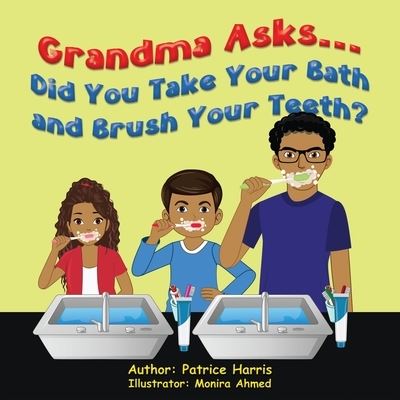 Grandma Asks...
Did You Take Your Bath and Brush Your Teeth?

Author: Patrice Harris
Illustrator: Monira Ahmed